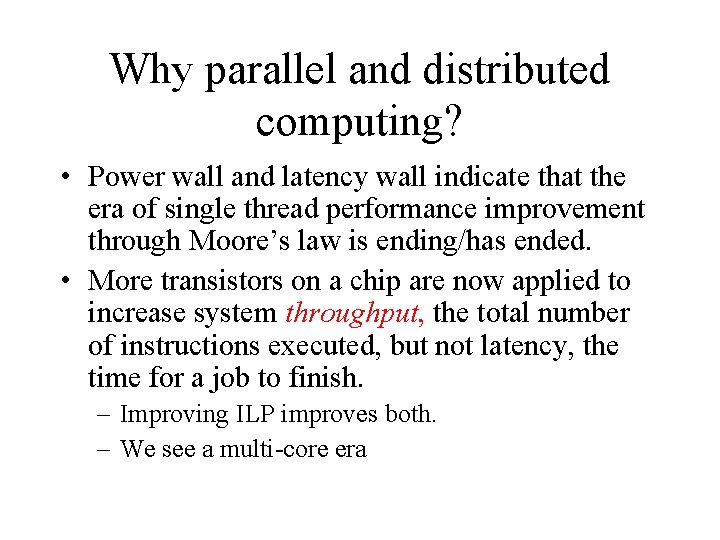 Why parallel and distributed computing?

• Power wall and latency wall indicate that the era of single thread performance improvement through Moore's law is ending/has ended.

• More transistors on a chip are now applied to increase system throughput, the total number of instructions executed, but not latency, the time for a job to finish.

– Improving ILP improves both.

– We see a multi-core era